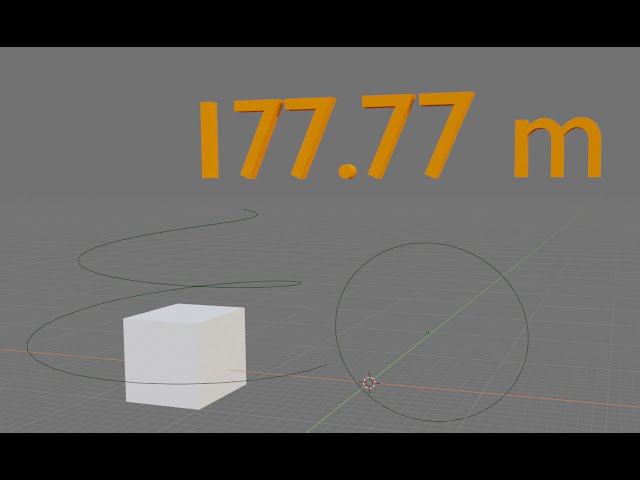 177.77 m